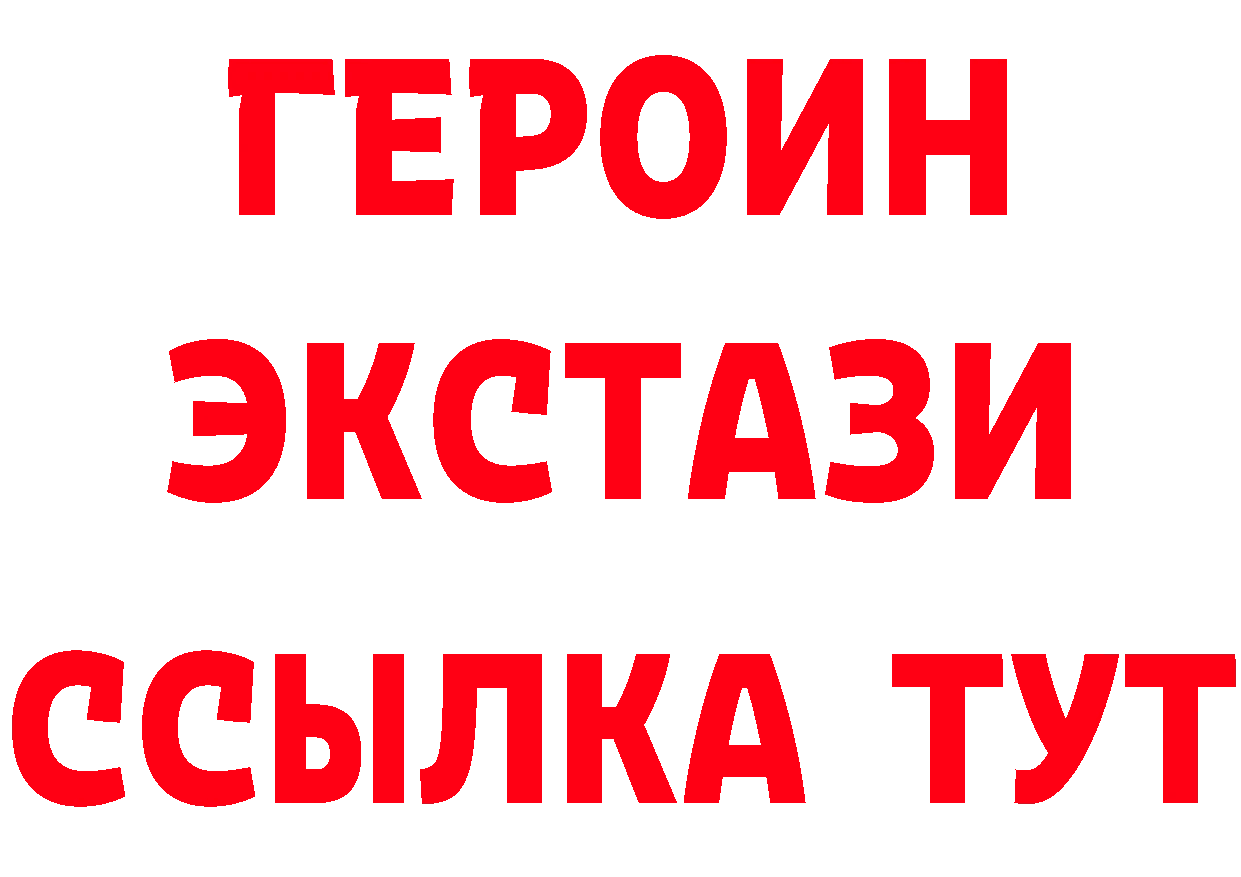 ГЕРОИН
ЭКСТАЗИ
ССЫЛКА ТУТ